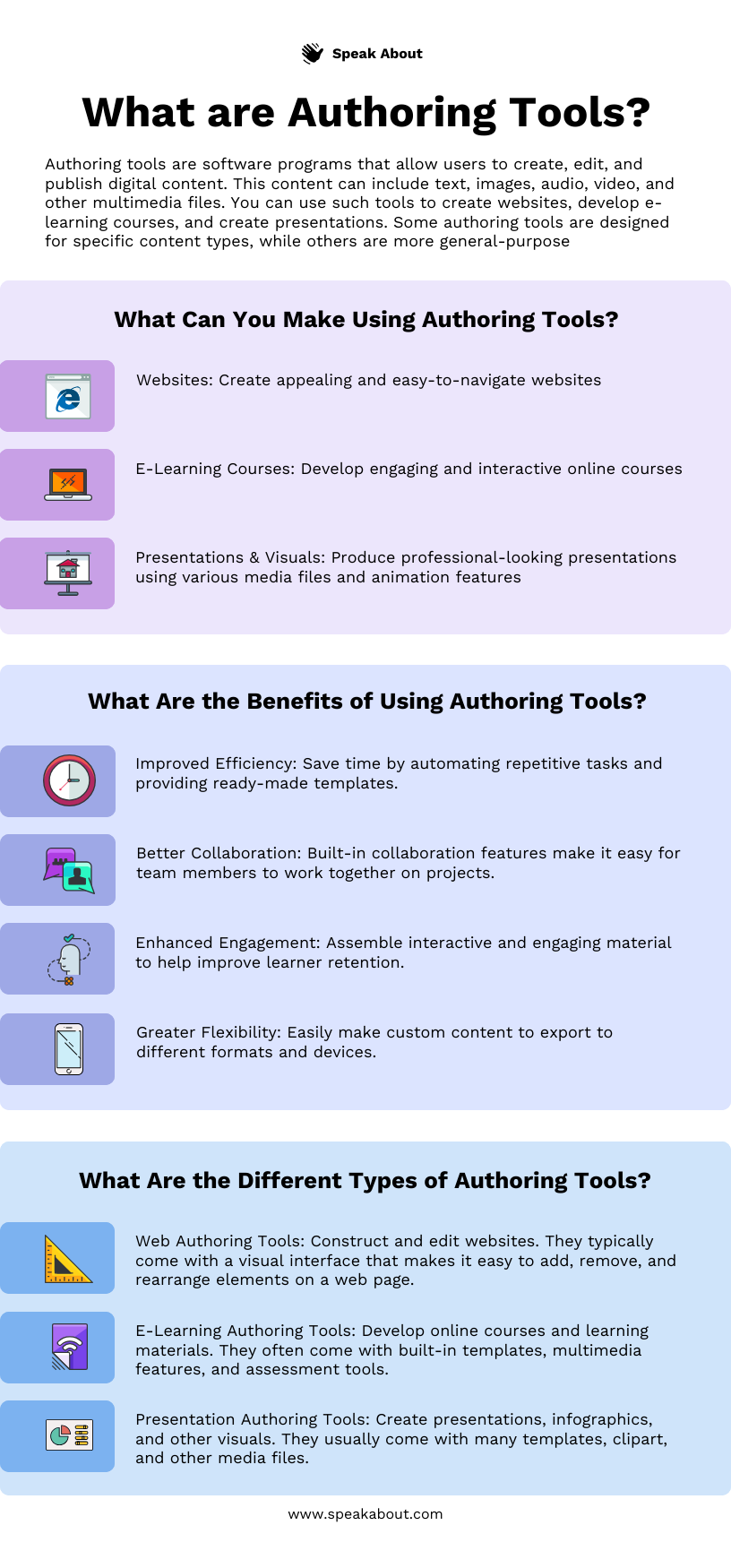 Speak About

What are Authoring Tools?

Authoring tools are software programs that allow users to create, edit, and publish digital content. This content can include text, images, audio, video, and other multimedia files. You can use such tools to create websites, develop e-learning courses, and create presentations. Some authoring tools are designed for specific content types, while others are more general-purpose

What Can You Make Using Authoring Tools?

Websites: Create appealing and easy-to-navigate websites

E-Learning Courses: Develop engaging and interactive online courses

Presentations & Visuals: Produce professional-looking presentations using various media files and animation features

What Are the Benefits of Using Authoring Tools?

Improved Efficiency: Save time by automating repetitive tasks and providing ready-made templates.

Better Collaboration: Built-in collaboration features make it easy for team members to work together on projects.

Enhanced Engagement: Assemble interactive and engaging material to help improve learner retention.

Greater Flexibility: Easily make custom content to export to different formats and devices.

What Are the Different Types of Authoring Tools?

Web Authoring Tools: Construct and edit websites. They typically come with a visual interface that makes it easy to add, remove, and rearrange elements on a web page.

E-Learning Authoring Tools: Develop online courses and learning materials. They often come with built-in templates, multimedia features, and assessment tools.

Presentation Authoring Tools: Create presentations, infographics, and other visuals. They usually come with many templates, clipart, and other media files.

www.speakabout.com